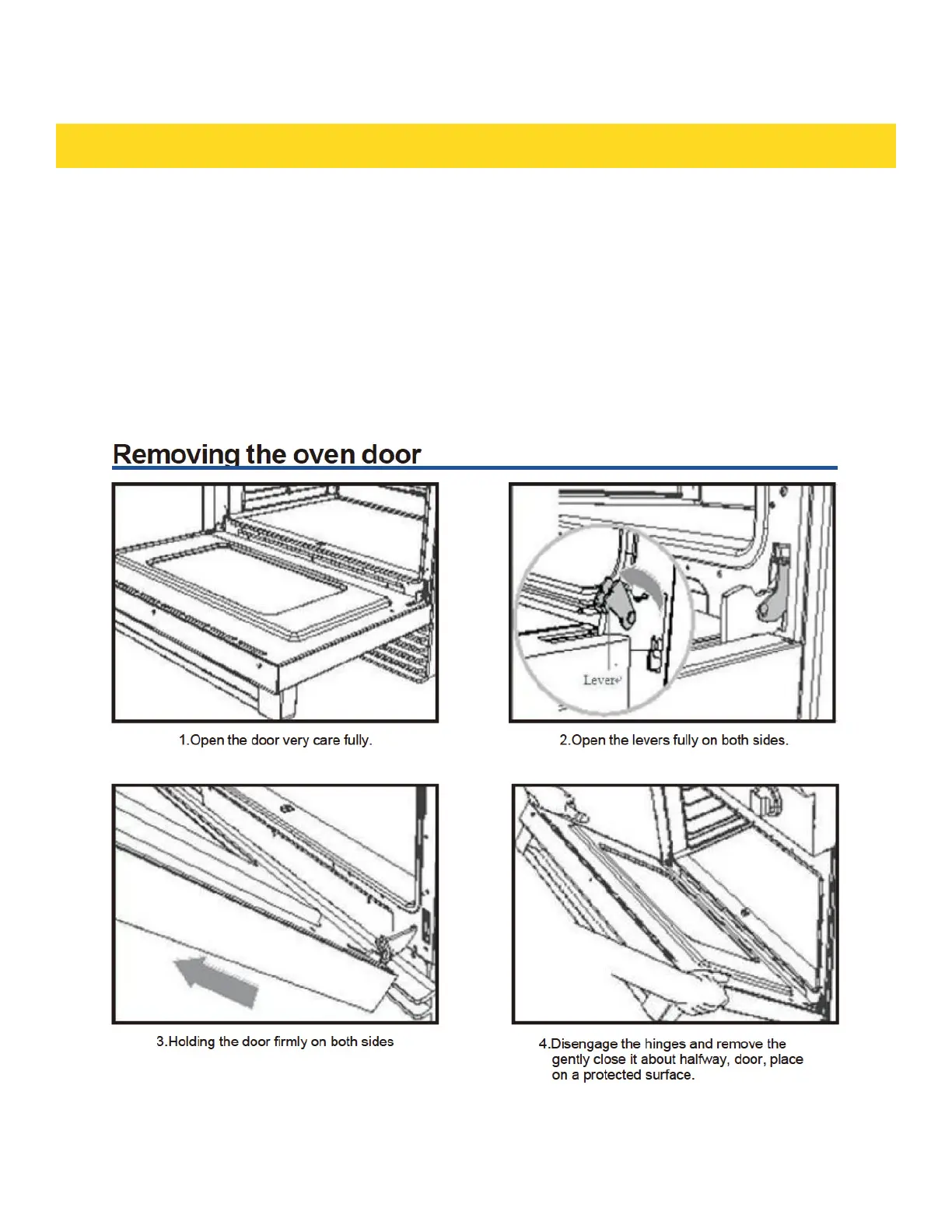 Removing the oven door

Lever

1.Open the door very care fully.

2.Open the levers fully on both sides.

3.Holding the door firmly on both sides

4.Disengage the hinges and remove the gently close it about halfway, door, place on a protected surface.